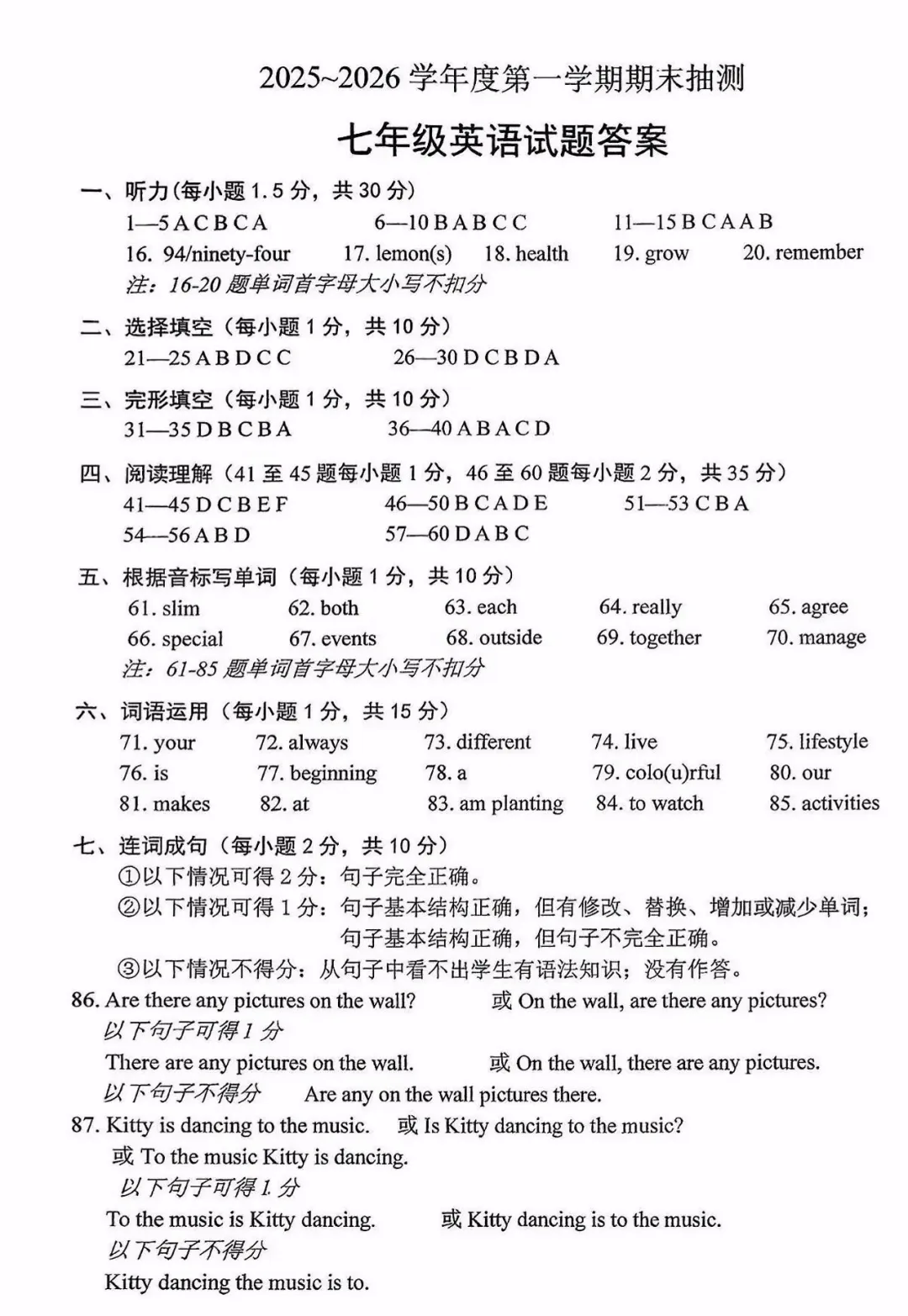 2025~2026 学年度第一学期期末抽测

七年级英语试题答案

一、听力(每小题 1.5 分，共 30 分)

1—5 A C B C A　　6—10 B A B C C　　11—15 B C A A B

16. 94/ninety-four　17. lemon(s)　18. health　19. grow　20. remember

注：16-20 题单词首字母大小写不扣分

二、选择填空（每小题 1 分，共 10 分）

21—25 A B D C C　　26—30 D C B D A

三、完形填空（每小题 1 分，共 10 分）

31—35 D B C B A　　36—40 A B A C D

四、阅读理解（41 至 45 题每小题 1 分，46 至 60 题每小题 2 分，共 35 分）

41—45 D C B E F　　46—50 B C A D E　　51—53 C B A

54—56 A B D　　57—60 D A B C

五、根据音标写单词（每小题 1 分，共 10 分）

61. slim　62. both　63. each　64. really　65. agree

66. special　67. events　68. outside　69. together　70. manage

注：61-85 题单词首字母大小写不扣分

六、词语运用（每小题 1 分，共 15 分）

71. your　72. always　73. different　74. live　75. lifestyle

76. is　77. beginning　78. a　79. colo(u)rful　80. our

81. makes　82. at　83. am planting　84. to watch　85. activities

七、连词成句（每小题 2 分，共 10 分）

①以下情况可得 2 分：句子完全正确。

②以下情况可得 1 分：句子基本结构正确，但有修改、替换、增加或减少单词；句子基本结构正确，但句子不完全正确。

③以下情况不得分：从句子中看不出学生有语法知识；没有作答。

86. Are there any pictures on the wall?　或 On the wall, are there any pictures?

以下句子可得 1 分

There are any pictures on the wall.　或 On the wall, there are any pictures.

以下句子不得分　Are any on the wall pictures there.

87. Kitty is dancing to the music.　或 Is Kitty dancing to the music?

或 To the music Kitty is dancing.

以下句子可得 1 分

To the music is Kitty dancing.　或 Kitty dancing is to the music.

以下句子不得分

Kitty dancing the music is to.